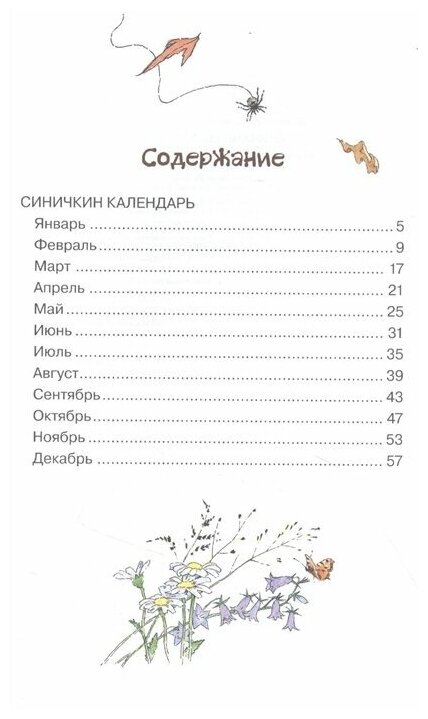 Содержание

СИНИЧКИН КАЛЕНДАРЬ
Январь 5
Февраль 9
Март 17
Апрель 21
Май 25
Июнь 31
Июль 35
Август 39
Сентябрь 43
Октябрь 47
Ноябрь 53
Декабрь 57